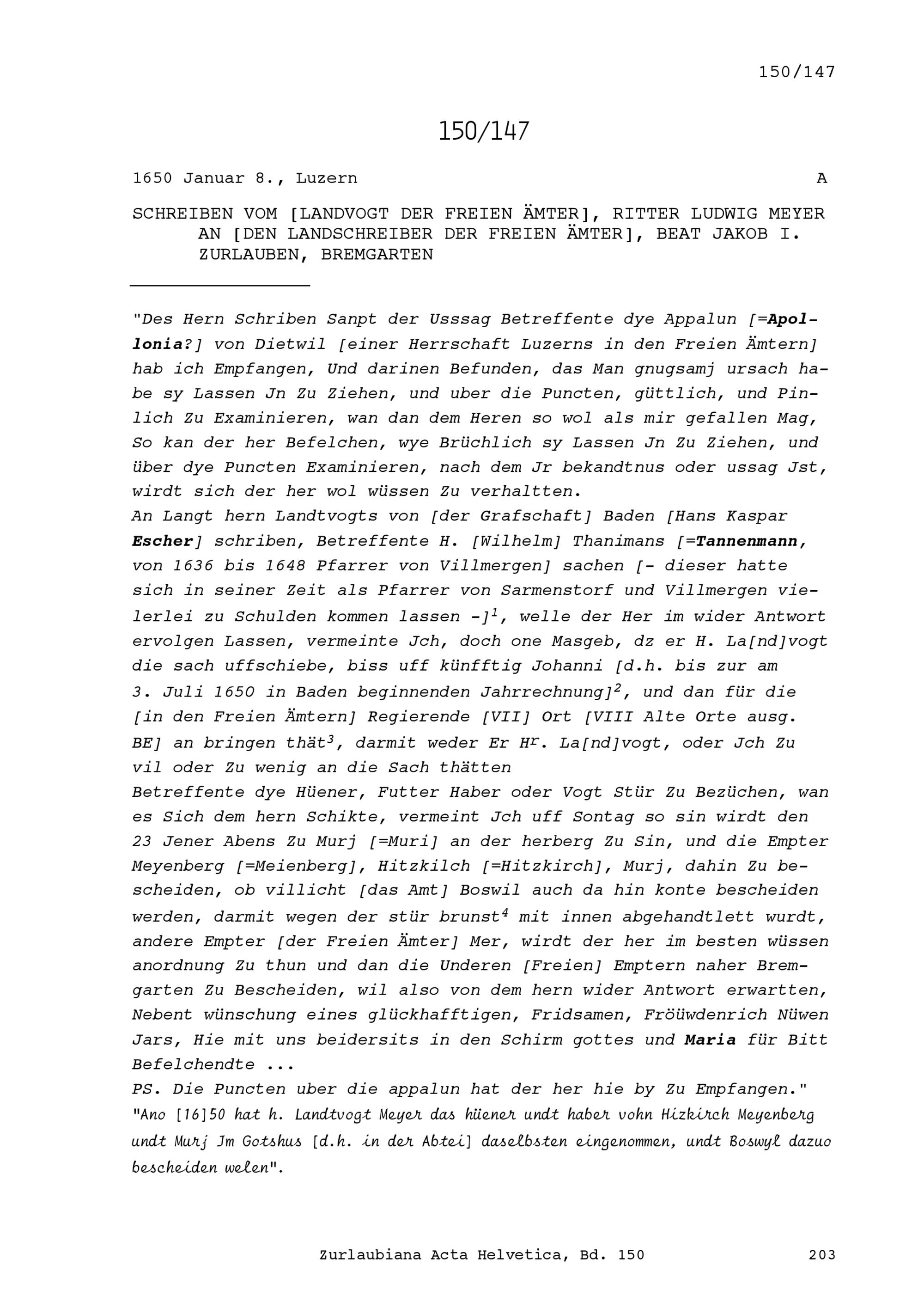 150/147

150/147

1650 Januar 8., Luzern A

SCHREIBEN VOM [LANDVOGT DER FREIEN ÄMTER], RITTER LUDWIG MEYER AN [DEN LANDSCHREIBER DER FREIEN ÄMTER], BEAT JAKOB I. ZURLAUBEN, BREMGARTEN

"Des Hern Schriben Sanpt der Usssag Betreffente dye Appalun [=Apollonia?] von Dietwil [einer Herrschaft Luzerns in den Freien Ämtern] hab ich Empfangen, Und darinen Befunden, das Man gnugsamj ursach habe sy Lassen Jn Zu Ziehen, und uber die Puncten, güttlich, und Pinlich Zu Examinieren, wan dan dem Heren so wol als mir gefallen Mag, So kan der her Befelchen, wye Brüchlich sy Lassen Jn Zu Ziehen, und über dye Puncten Examinieren, nach dem Jr bekandtnus oder ussag Jst, wirdt sich der her wol wüssen Zu verhaltten.
An Langt hern Landtvogts von [der Grafschaft] Baden [Hans Kaspar Escher] schriben, Betreffente H. [Wilhelm] Thanimans [=Tannenmann, von 1636 bis 1648 Pfarrer von Villmergen] sachen [- dieser hatte sich in seiner Zeit als Pfarrer von Sarmenstorf und Villmergen vielerlei zu Schulden kommen lassen -]$^1$, welle der Her im wider Antwort ervolgen Lassen, vermeinte Jch, doch one Masgeb, dz er H. La[nd]vogt die sach uffschiebe, biss uff künfftig Johanni [d.h. bis zur am 3. Juli 1650 in Baden beginnenden Jahrrechnung]$^2$, und dan für die [in den Freien Ämtern] Regierende [VII] Ort [VIII Alte Orte ausg. BE] an bringen thät$^3$, darmit weder Er H$^r$. La[nd]vogt, oder Jch Zu vil oder Zu wenig an die Sach thätten
Betreffente dye Hüener, Futter Haber oder Vogt Stür Zu Bezüchen, wan es Sich dem hern Schikte, vermeint Jch uff Sontag so sin wirdt den 23 Jener Abens Zu Murj [=Muri] an der herberg Zu Sin, und die Empter Meyenberg [=Meienberg], Hitzkilch [=Hitzkirch], Murj, dahin Zu bescheiden, ob villicht [das Amt] Boswil auch da hin konte bescheiden werden, darmit wegen der stür brunst$^4$ mit innen abgehandtlett wurdt, andere Empter [der Freien Ämter] Mer, wirdt der her im besten wüssen anordnung Zu thun und dan die Underen [Freien] Emptern naher Bremgarten Zu Bescheiden, wil also von dem hern wider Antwort erwartten, Nebent wünschung eines glückhafftigen, Fridsamen, Fröüwdenrich Nüwen Jars, Hie mit uns beidersits in den Schirm gottes und Maria für Bitt Befelchendte ...
PS. Die Puncten uber die appalun hat der her hie by Zu Empfangen."
"Ano [16]50 hat h. Landtvogt Meyer das hüener undt haber vohn Hizkirch Meyenberg undt Murj Jm Gotshus [d.h. in der Abtei] daselbsten eingenommen, undt Boswyl dazuo bescheiden welen".

Zurlaubiana Acta Helvetica, Bd. 150 203